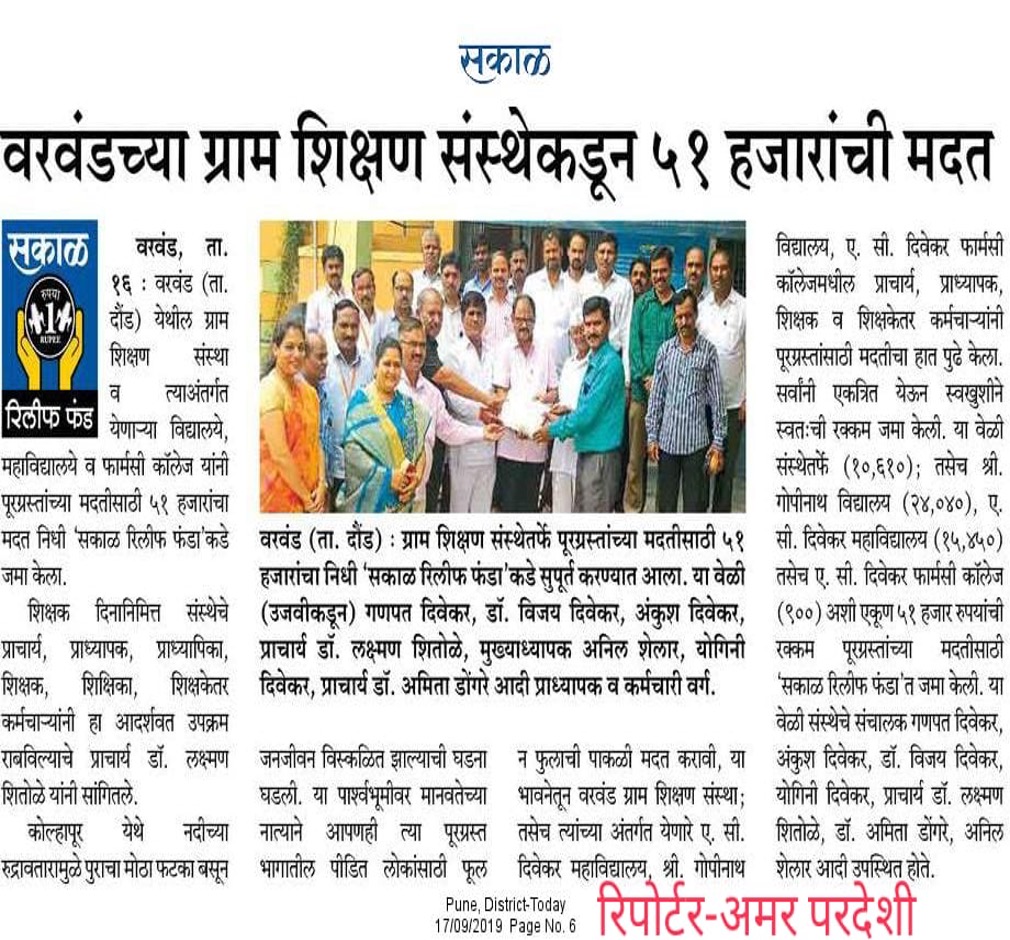 सकाळ

वरवंडच्या ग्राम शिक्षण संस्थेकडून ५१ हजारांची मदत

सकाळ
रुपया 1 RUPEE
रिलीफ फंड

वरवंड, ता. १६ : वरवंड (ता. दौंड) येथील ग्राम शिक्षण संस्था व त्याअंतर्गत येणाऱ्या विद्यालये, महाविद्यालये व फार्मसी कॉलेज यांनी पूरग्रस्तांच्या मदतीसाठी ५१ हजारांचा मदत निधी 'सकाळ रिलीफ फंडा'कडे जमा केला.

शिक्षक दिनानिमित्त संस्थेचे प्राचार्य, प्राध्यापक, प्राध्यापिका, शिक्षक, शिक्षिका, शिक्षकेतर कर्मचाऱ्यांनी हा आदर्शवत उपक्रम राबविल्याचे प्राचार्य डॉ. लक्ष्मण शितोळे यांनी सांगितले.

कोल्हापूर येथे नदीच्या रुद्रावतारामुळे पुराचा मोठा फटका बसून

वरवंड (ता. दौंड) : ग्राम शिक्षण संस्थेतर्फे पूरग्रस्तांच्या मदतीसाठी ५१ हजारांचा निधी 'सकाळ रिलीफ फंडा'कडे सुपूर्त करण्यात आला. या वेळी (उजवीकडून) गणपत दिवेकर, डॉ. विजय दिवेकर, अंकुश दिवेकर, प्राचार्य डॉ. लक्ष्मण शितोळे, मुख्याध्यापक अनिल शेलार, योगिनी दिवेकर, प्राचार्य डॉ. अमिता डोंगरे आदी प्राध्यापक व कर्मचारी वर्ग.

जनजीवन विस्कळित झाल्याची घटना घडली. या पार्श्वभूमीवर मानवतेच्या नात्याने आपणही त्या पूरग्रस्त भागातील पीडित लोकांसाठी फूल न फुलाची पाकळी मदत करावी, या भावनेतून वरवंड ग्राम शिक्षण संस्था; तसेच त्यांच्या अंतर्गत येणारे ए. सी. दिवेकर महाविद्यालय, श्री. गोपीनाथ विद्यालय, ए. सी. दिवेकर फार्मसी कॉलेजमधील प्राचार्य, प्राध्यापक, शिक्षक व शिक्षकेतर कर्मचाऱ्यांनी पूरग्रस्तांसाठी मदतीचा हात पुढे केला. सर्वांनी एकत्रित येऊन स्वखुशीने स्वतःची रक्कम जमा केली. या वेळी संस्थेतर्फे (१०,६१०); तसेच श्री. गोपीनाथ विद्यालय (२४,०४०), ए. सी. दिवेकर महाविद्यालय (१५,४५०) तसेच ए. सी. दिवेकर फार्मसी कॉलेज (९००) अशी एकूण ५१ हजार रुपयांची रक्कम पूरग्रस्तांच्या मदतीसाठी 'सकाळ रिलीफ फंडा'त जमा केली. या वेळी संस्थेचे संचालक गणपत दिवेकर, अंकुश दिवेकर, डॉ. विजय दिवेकर, योगिनी दिवेकर, प्राचार्य डॉ. लक्ष्मण शितोळे, डॉ. अमिता डोंगरे, अनिल शेलार आदी उपस्थित होते.

Pune, District-Today
17/09/2019 Page No. 6

रिपोर्टर-अमर परदेशी